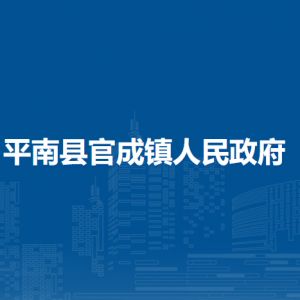 平南县官成镇人民政府